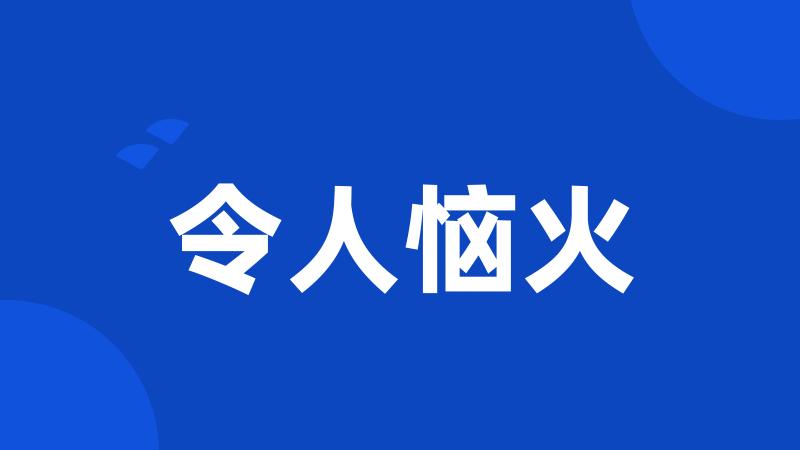 令人恼火